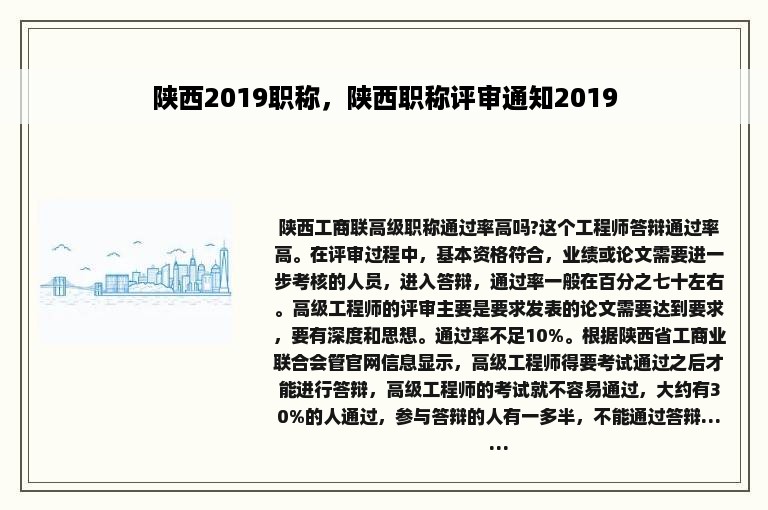 陕西2019职称，陕西职称评审通知2019

陕西工商联高级职称通过率高吗?这个工程师答辩通过率高。在评审过程中，基本资格符合，业绩或论文需要进一步考核的人员，进入答辩，通过率一般在百分之七十左右。高级工程师的评审主要是要求发表的论文需要达到要求，要有深度和思想。通过率不足10%。根据陕西省工商业联合会管官网信息显示，高级工程师得要考试通过之后才能进行答辩，高级工程师的考试就不容易通过，大约有30%的人通过，参与答辩的人有一多半，不能通过答辩......